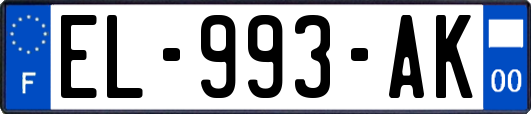 F
EL-993-AK
00